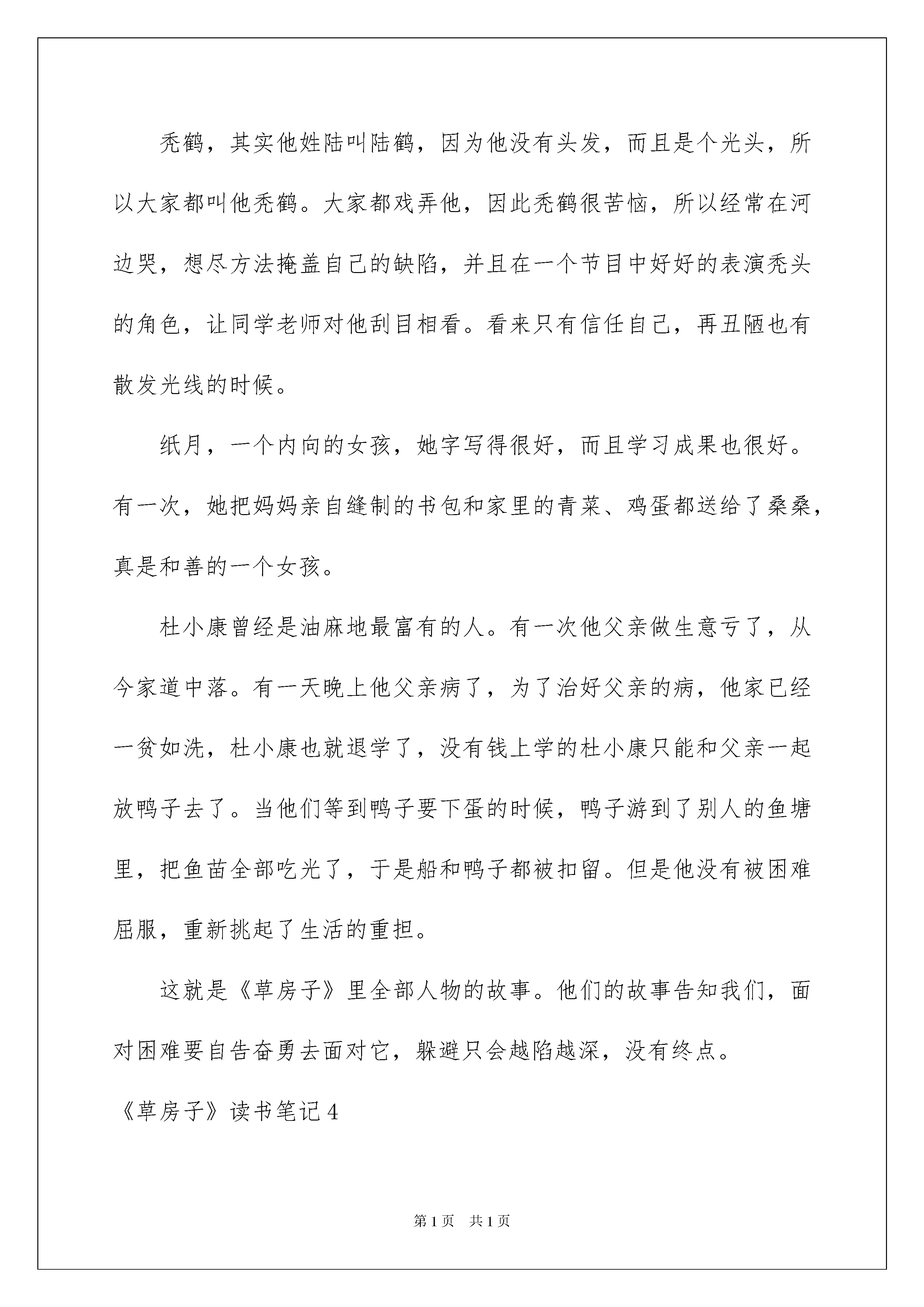 秃鹤，其实他姓陆叫陆鹤，因为他没有头发，而且是个光头，所以大家都叫他秃鹤。大家都戏弄他，因此秃鹤很苦恼，所以经常在河边哭，想尽方法掩盖自己的缺陷，并且在一个节目中好好的表演秃头的角色，让同学老师对他刮目相看。看来只有信任自己，再丑陋也有散发光线的时候。

纸月，一个内向的女孩，她字写得很好，而且学习成果也很好。有一次，她把妈妈亲自缝制的书包和家里的青菜、鸡蛋都送给了桑桑，真是和善的一个女孩。

杜小康曾经是油麻地最富有的人。有一次他父亲做生意亏了，从今家道中落。有一天晚上他父亲病了，为了治好父亲的病，他家已经一贫如洗，杜小康也就退学了，没有钱上学的杜小康只能和父亲一起放鸭子去了。当他们等到鸭子要下蛋的时候，鸭子游到了别人的鱼塘里，把鱼苗全部吃光了，于是船和鸭子都被扣留。但是他没有被困难屈服，重新挑起了生活的重担。

这就是《草房子》里全部人物的故事。他们的故事告知我们，面对困难要自告奋勇去面对它，躲避只会越陷越深，没有终点。

《草房子》读书笔记4

第1页 共1页